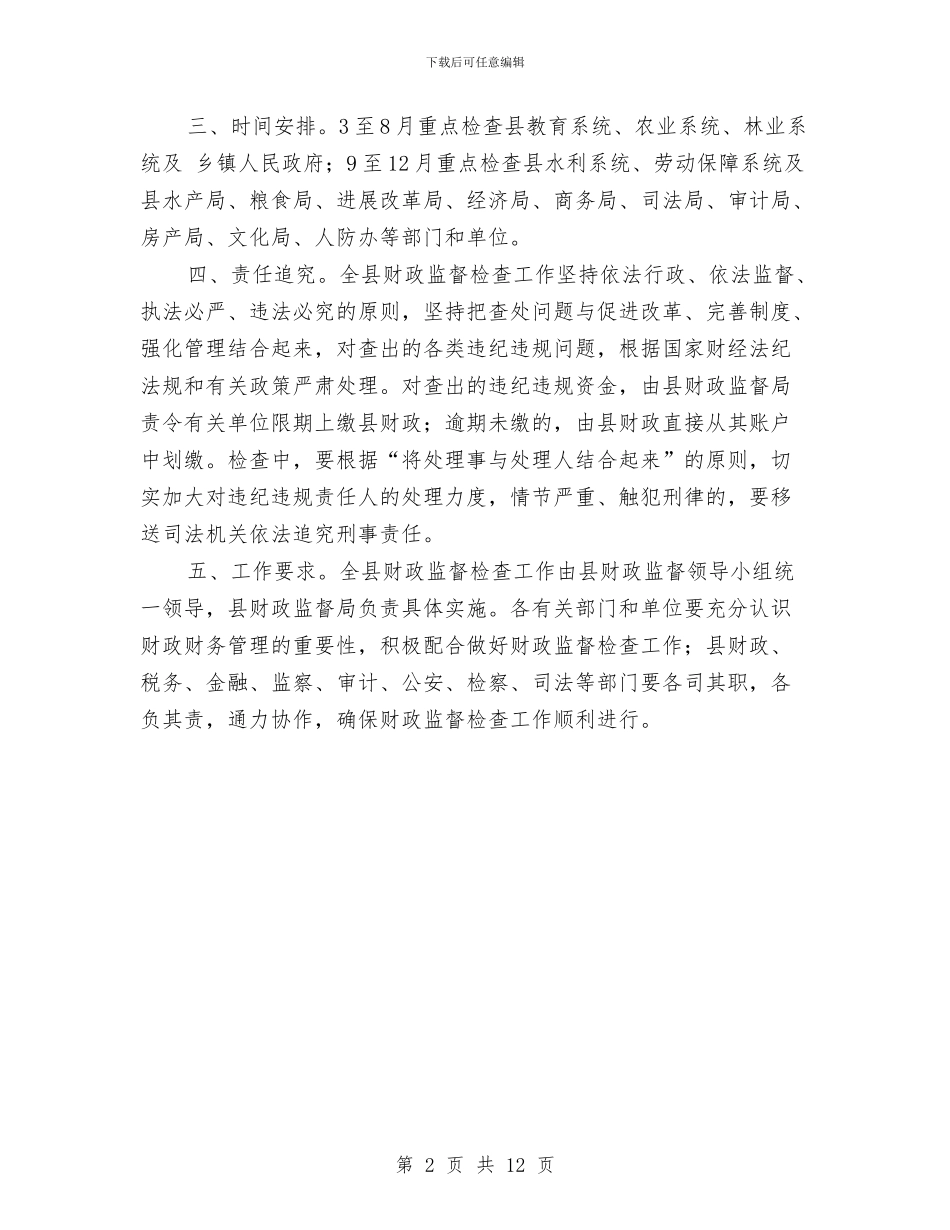 下载后可任意编辑

三、时间安排。3至8月重点检查县教育系统、农业系统、林业系统及 乡镇人民政府；9至12月重点检查县水利系统、劳动保障系统及县水产局、粮食局、进展改革局、经济局、商务局、司法局、审计局、房产局、文化局、人防办等部门和单位。

四、责任追究。全县财政监督检查工作坚持依法行政、依法监督、执法必严、违法必究的原则，坚持把查处问题与促进改革、完善制度、强化管理结合起来，对查出的各类违纪违规问题，根据国家财经法纪法规和有关政策严肃处理。对查出的违纪违规资金，由县财政监督局责令有关单位限期上缴县财政；逾期未缴的，由县财政直接从其账户中划缴。检查中，要根据“将处理事与处理人结合起来”的原则，切实加大对违纪违规责任人的处理力度，情节严重、触犯刑律的，要移送司法机关依法追究刑事责任。

五、工作要求。全县财政监督检查工作由县财政监督领导小组统一领导，县财政监督局负责具体实施。各有关部门和单位要充分认识财政财务管理的重要性，积极配合做好财政监督检查工作；县财政、税务、金融、监察、审计、公安、检察、司法等部门要各司其职，各负其责，通力协作，确保财政监督检查工作顺利进行。

第 2 页 共 12 页